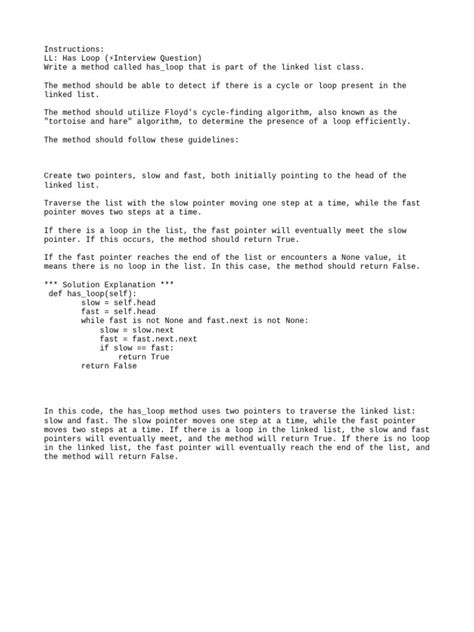 Instructions:
LL: Has Loop (⚡Interview Question)
Write a method called has_loop that is part of the linked list class.

The method should be able to detect if there is a cycle or loop present in the linked list.

The method should utilize Floyd's cycle-finding algorithm, also known as the "tortoise and hare" algorithm, to determine the presence of a loop efficiently.

The method should follow these guidelines:

Create two pointers, slow and fast, both initially pointing to the head of the linked list.

Traverse the list with the slow pointer moving one step at a time, while the fast pointer moves two steps at a time.

If there is a loop in the list, the fast pointer will eventually meet the slow pointer. If this occurs, the method should return True.

If the fast pointer reaches the end of the list or encounters a None value, it means there is no loop in the list. In this case, the method should return False.

*** Solution Explanation ***
 def has_loop(self):
        slow = self.head
        fast = self.head
        while fast is not None and fast.next is not None:
            slow = slow.next
            fast = fast.next.next
            if slow == fast:
                return True
        return False

In this code, the has_loop method uses two pointers to traverse the linked list: slow and fast. The slow pointer moves one step at a time, while the fast pointer moves two steps at a time. If there is a loop in the linked list, the slow and fast pointers will eventually meet, and the method will return True. If there is no loop in the linked list, the fast pointer will eventually reach the end of the list, and the method will return False.